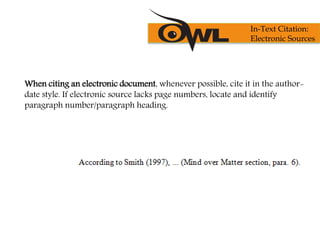 OWL

In-Text Citation: Electronic Sources

When citing an electronic document, whenever possible, cite it in the author-date style. If electronic source lacks page numbers, locate and identify paragraph number/paragraph heading.

According to Smith (1997), ... (Mind over Matter section, para. 6).